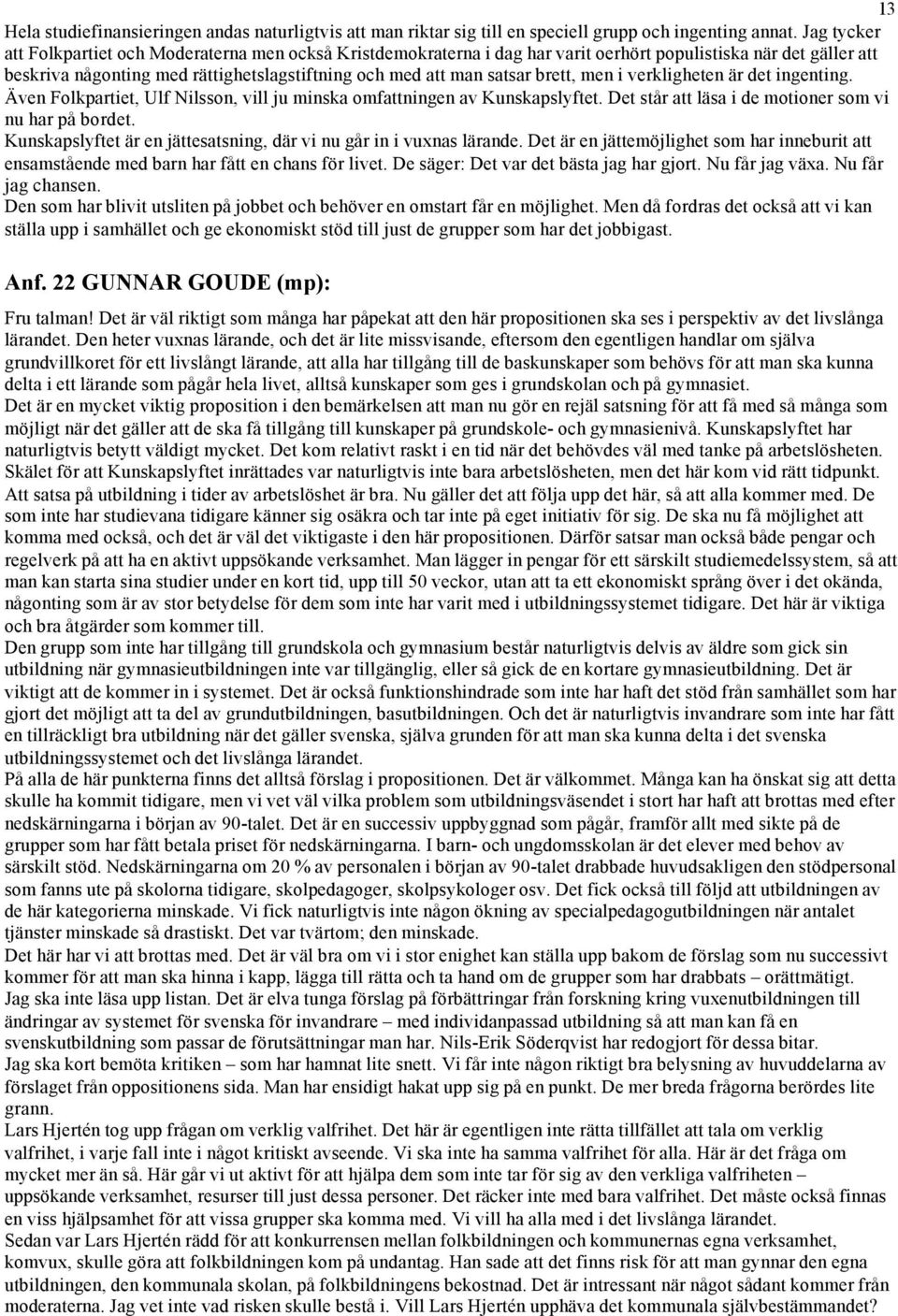 13

Hela studiefinansieringen andas naturligtvis att man riktar sig till en speciell grupp och ingenting annat. Jag tycker att Folkpartiet och Moderaterna men också Kristdemokraterna i dag har varit oerhört populistiska när det gäller att beskriva någonting med rättighetslagstiftning och med att man satsar brett, men i verkligheten är det ingenting.
Även Folkpartiet, Ulf Nilsson, vill ju minska omfattningen av Kunskapslyftet. Det står att läsa i de motioner som vi nu har på bordet.
Kunskapslyftet är en jättesatsning, där vi nu går in i vuxnas lärande. Det är en jättemöjlighet som har inneburit att ensamstående med barn har fått en chans för livet. De säger: Det var det bästa jag har gjort. Nu får jag växa. Nu får jag chansen.
Den som har blivit utsliten på jobbet och behöver en omstart får en möjlighet. Men då fordras det också att vi kan ställa upp i samhället och ge ekonomiskt stöd till just de grupper som har det jobbigast.

Anf. 22 GUNNAR GOUDE (mp):

Fru talman! Det är väl riktigt som många har påpekat att den här propositionen ska ses i perspektiv av det livslånga lärandet. Den heter vuxnas lärande, och det är lite missvisande, eftersom den egentligen handlar om själva grundvillkoret för ett livslångt lärande, att alla har tillgång till de baskunskaper som behövs för att man ska kunna delta i ett lärande som pågår hela livet, alltså kunskaper som ges i grundskolan och på gymnasiet.
Det är en mycket viktig proposition i den bemärkelsen att man nu gör en rejäl satsning för att få med så många som möjligt när det gäller att de ska få tillgång till kunskaper på grundskole- och gymnasienivå. Kunskapslyftet har naturligtvis betytt väldigt mycket. Det kom relativt raskt i en tid när det behövdes väl med tanke på arbetslösheten. Skälet för att Kunskapslyftet inrättades var naturligtvis inte bara arbetslösheten, men det här kom vid rätt tidpunkt. Att satsa på utbildning i tider av arbetslöshet är bra. Nu gäller det att följa upp det här, så att alla kommer med. De som inte har studievana tidigare känner sig osäkra och tar inte på eget initiativ för sig. De ska nu få möjlighet att komma med också, och det är väl det viktigaste i den här propositionen. Därför satsar man också både pengar och regelverk på att ha en aktivt uppsökande verksamhet. Man lägger in pengar för ett särskilt studiemedelssystem, så att man kan starta sina studier under en kort tid, upp till 50 veckor, utan att ta ett ekonomiskt språng över i det okända, någonting som är av stor betydelse för dem som inte har varit med i utbildningssystemet tidigare. Det här är viktiga och bra åtgärder som kommer till.
Den grupp som inte har tillgång till grundskola och gymnasium består naturligtvis delvis av äldre som gick sin utbildning när gymnasieutbildningen inte var tillgänglig, eller så gick de en kortare gymnasieutbildning. Det är viktigt att de kommer in i systemet. Det är också funktionshindrade som inte har haft det stöd från samhället som har gjort det möjligt att ta del av grundutbildningen, basutbildningen. Och det är naturligtvis invandrare som inte har fått en tillräckligt bra utbildning när det gäller svenska, själva grunden för att man ska kunna delta i det svenska utbildningssystemet och det livslånga lärandet.
På alla de här punkterna finns det alltså förslag i propositionen. Det är välkommet. Många kan ha önskat sig att detta skulle ha kommit tidigare, men vi vet väl vilka problem som utbildningsväsendet i stort har haft att brottas med efter nedskärningarna i början av 90-talet. Det är en successiv uppbyggnad som pågår, framför allt med sikte på de grupper som har fått betala priset för nedskärningarna. I barn- och ungdomsskolan är det elever med behov av särskilt stöd. Nedskärningarna om 20 % av personalen i början av 90-talet drabbade huvudsakligen den stödpersonal som fanns ute på skolorna tidigare, skolpedagoger, skolpsykologer osv. Det fick också till följd att utbildningen av de här kategorierna minskade. Vi fick naturligtvis inte någon ökning av specialpedagogutbildningen när antalet tjänster minskade så drastiskt. Det var tvärtom; den minskade.
Det här har vi att brottas med. Det är väl bra om vi i stor enighet kan ställa upp bakom de förslag som nu successivt kommer för att man ska hinna i kapp, lägga till rätta och ta hand om de grupper som har drabbats – orättmätigt.
Jag ska inte läsa upp listan. Det är elva tunga förslag på förbättringar från forskning kring vuxenutbildningen till ändringar av systemet för svenska för invandrare – med individanpassad utbildning så att man kan få en svenskutbildning som passar de förutsättningar man har. Nils-Erik Söderqvist har redogjort för dessa bitar.
Jag ska kort bemöta kritiken – som har hamnat lite snett. Vi får inte någon riktigt bra belysning av huvuddelarna av förslaget från oppositionens sida. Man har ensidigt hakat upp sig på en punkt. De mer breda frågorna berördes lite grann.
Lars Hjertén tog upp frågan om verklig valfrihet. Det här är egentligen inte rätta tillfället att tala om verklig valfrihet, i varje fall inte i något kritiskt avseende. Vi ska inte ha samma valfrihet för alla. Här är det fråga om mycket mer än så. Här går vi ut aktivt för att hjälpa dem som inte tar för sig av den verkliga valfriheten – uppsökande verksamhet, resurser till just dessa personer. Det räcker inte med bara valfrihet. Det måste också finnas en viss hjälpsamhet för att vissa grupper ska komma med. Vi vill ha alla med i det livslånga lärandet.
Sedan var Lars Hjertén rädd för att konkurrensen mellan folkbildningen och kommunernas egna verksamhet, komvux, skulle göra att folkbildningen kom på undantag. Han sade att det finns risk för att man gynnar den egna utbildningen, den kommunala skolan, på folkbildningens bekostnad. Det är intressant när något sådant kommer från moderaterna. Jag vet inte vad risken skulle bestå i. Vill Lars Hjertén upphäva det kommunala självbestämmandet?